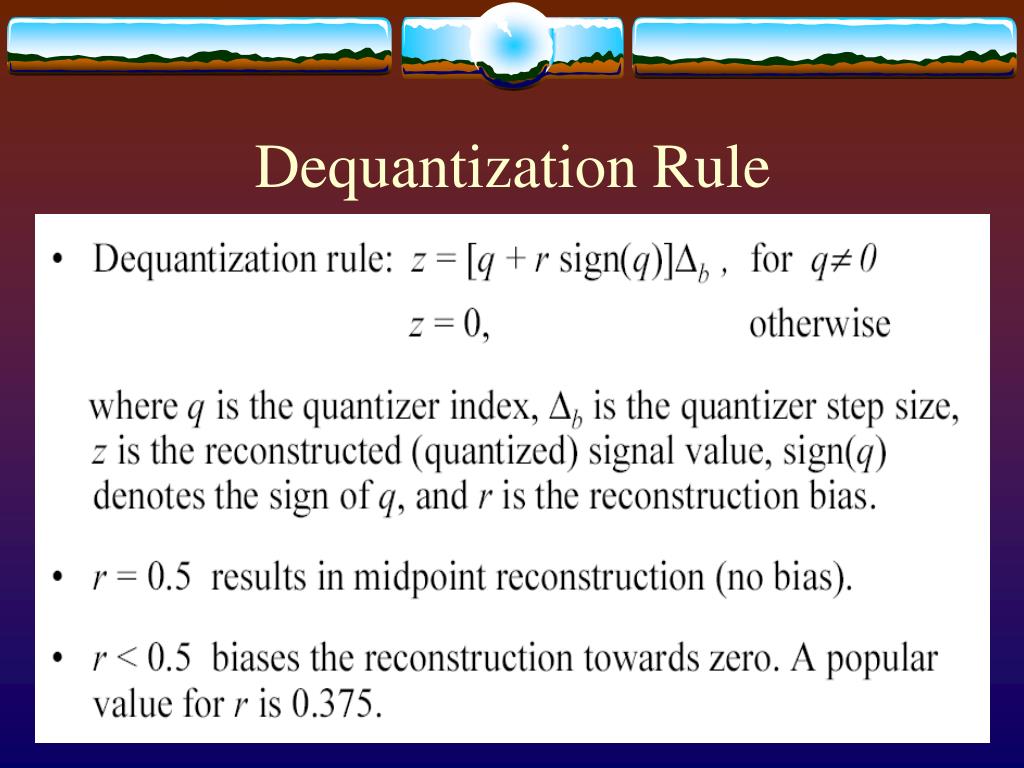 Dequantization Rule

• Dequantization rule: $z = [q + r\ \text{sign}(q)]\Delta_b$ , for $q \neq 0$

$z = 0$, otherwise

where $q$ is the quantizer index, $\Delta_b$ is the quantizer step size, $z$ is the reconstructed (quantized) signal value, sign($q$) denotes the sign of $q$, and $r$ is the reconstruction bias.

• $r = 0.5$ results in midpoint reconstruction (no bias).

• $r < 0.5$ biases the reconstruction towards zero. A popular value for $r$ is 0.375.